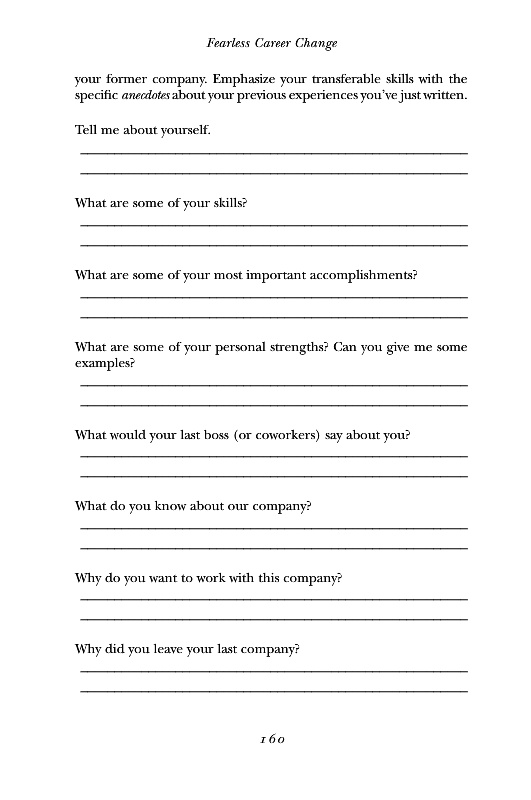 Fearless Career Change

your former company. Emphasize your transferable skills with the specific anecdotes about your previous experiences you've just written.

Tell me about yourself.

What are some of your skills?

What are some of your most important accomplishments?

What are some of your personal strengths? Can you give me some examples?

What would your last boss (or coworkers) say about you?

What do you know about our company?

Why do you want to work with this company?

Why did you leave your last company?

160